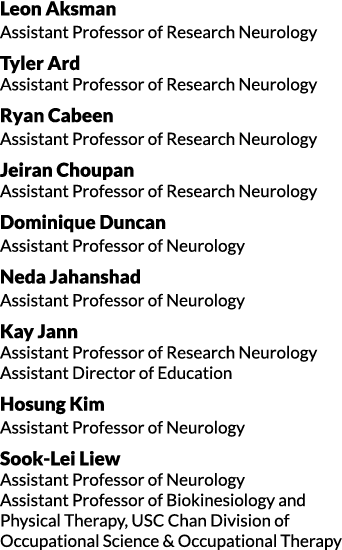 Leon Aksman
Assistant Professor of Research Neurology

Tyler Ard
Assistant Professor of Research Neurology

Ryan Cabeen
Assistant Professor of Research Neurology

Jeiran Choupan
Assistant Professor of Research Neurology

Dominique Duncan
Assistant Professor of Neurology

Neda Jahanshad
Assistant Professor of Neurology

Kay Jann
Assistant Professor of Research Neurology
Assistant Director of Education

Hosung Kim
Assistant Professor of Neurology

Sook-Lei Liew
Assistant Professor of Neurology
Assistant Professor of Biokinesiology and Physical Therapy, USC Chan Division of Occupational Science & Occupational Therapy